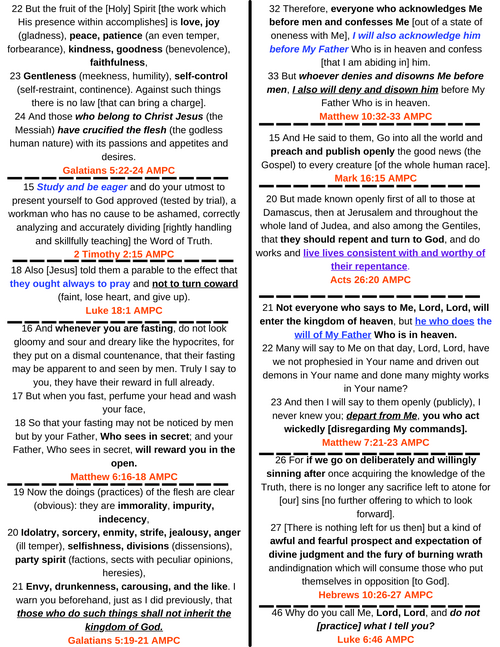 22 But the fruit of the [Holy] Spirit [the work which His presence within accomplishes] is love, joy (gladness), peace, patience (an even temper, forbearance), kindness, goodness (benevolence), faithfulness,
23 Gentleness (meekness, humility), self-control (self-restraint, continence). Against such things there is no law [that can bring a charge].
24 And those who belong to Christ Jesus (the Messiah) have crucified the flesh (the godless human nature) with its passions and appetites and desires.
Galatians 5:22-24 AMPC

15 Study and be eager and do your utmost to present yourself to God approved (tested by trial), a workman who has no cause to be ashamed, correctly analyzing and accurately dividing [rightly handling and skillfully teaching] the Word of Truth.
2 Timothy 2:15 AMPC

18 Also [Jesus] told them a parable to the effect that they ought always to pray and not to turn coward (faint, lose heart, and give up).
Luke 18:1 AMPC

16 And whenever you are fasting, do not look gloomy and sour and dreary like the hypocrites, for they put on a dismal countenance, that their fasting may be apparent to and seen by men. Truly I say to you, they have their reward in full already.
17 But when you fast, perfume your head and wash your face,
18 So that your fasting may not be noticed by men but by your Father, Who sees in secret; and your Father, Who sees in secret, will reward you in the open.
Matthew 6:16-18 AMPC

19 Now the doings (practices) of the flesh are clear (obvious): they are immorality, impurity, indecency,
20 Idolatry, sorcery, enmity, strife, jealousy, anger (ill temper), selfishness, divisions (dissensions), party spirit (factions, sects with peculiar opinions, heresies),
21 Envy, drunkenness, carousing, and the like. I warn you beforehand, just as I did previously, that those who do such things shall not inherit the kingdom of God.
Galatians 5:19-21 AMPC

32 Therefore, everyone who acknowledges Me before men and confesses Me [out of a state of oneness with Me], I will also acknowledge him before My Father Who is in heaven and confess [that I am abiding in] him.
33 But whoever denies and disowns Me before men, I also will deny and disown him before My Father Who is in heaven.
Matthew 10:32-33 AMPC

15 And He said to them, Go into all the world and preach and publish openly the good news (the Gospel) to every creature [of the whole human race].
Mark 16:15 AMPC

20 But made known openly first of all to those at Damascus, then at Jerusalem and throughout the whole land of Judea, and also among the Gentiles, that they should repent and turn to God, and do works and live lives consistent with and worthy of their repentance.
Acts 26:20 AMPC

21 Not everyone who says to Me, Lord, Lord, will enter the kingdom of heaven, but he who does the will of My Father Who is in heaven.
22 Many will say to Me on that day, Lord, Lord, have we not prophesied in Your name and driven out demons in Your name and done many mighty works in Your name?
23 And then I will say to them openly (publicly), I never knew you; depart from Me, you who act wickedly [disregarding My commands].
Matthew 7:21-23 AMPC

26 For if we go on deliberately and willingly sinning after once acquiring the knowledge of the Truth, there is no longer any sacrifice left to atone for [our] sins [no further offering to which to look forward].
27 [There is nothing left for us then] but a kind of awful and fearful prospect and expectation of divine judgment and the fury of burning wrath andindignation which will consume those who put themselves in opposition [to God].
Hebrews 10:26-27 AMPC

46 Why do you call Me, Lord, Lord, and do not [practice] what I tell you?
Luke 6:46 AMPC